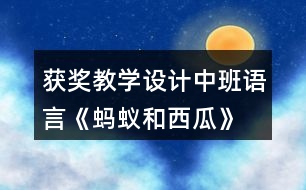 获奖教学设计中班语言《蚂蚁和西瓜》